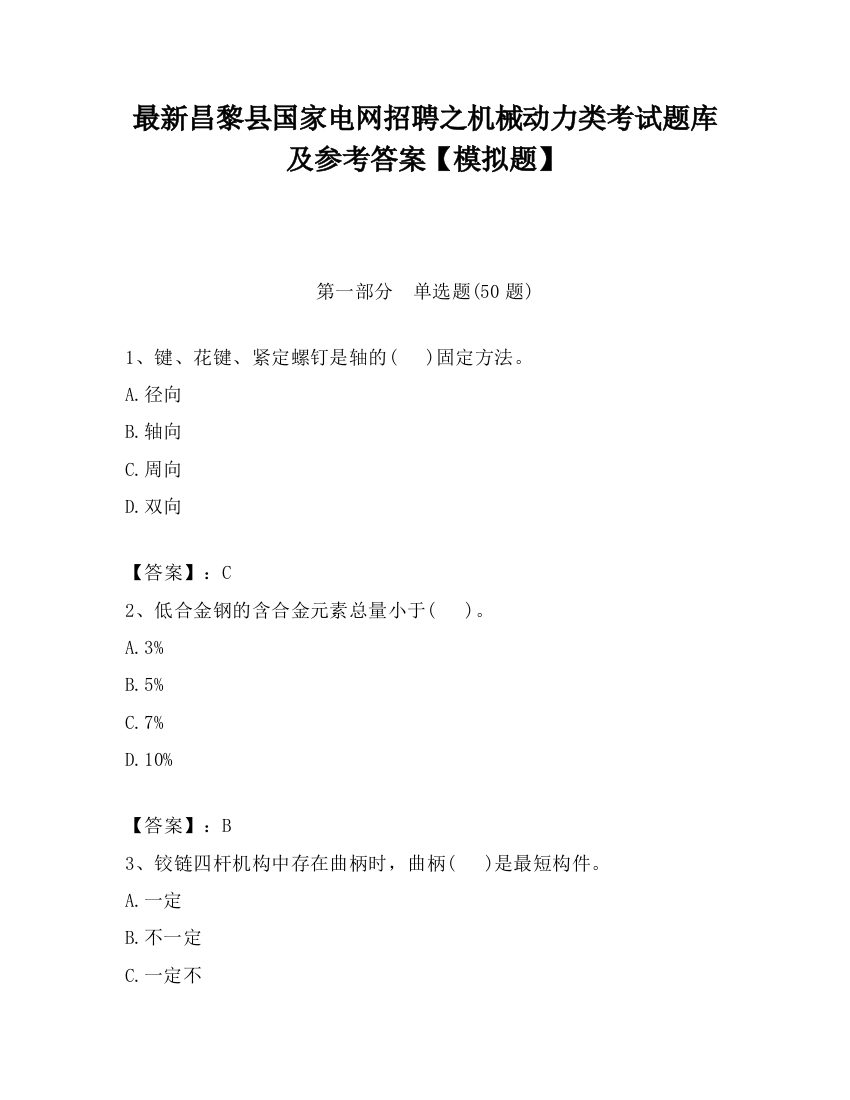 最新昌黎县国家电网招聘之机械动力类考试题库及参考答案【模拟题】

第一部分　单选题(50 题)

1、键、花键、紧定螺钉是轴的(　　)固定方法。

A.径向

B.轴向

C.周向

D.双向

【答案】：C

2、低合金钢的含合金元素总量小于(　　)。

A.3%

B.5%

C.7%

D.10%

【答案】：B

3、铰链四杆机构中存在曲柄时，曲柄(　　)是最短构件。

A.一定

B.不一定

C.一定不